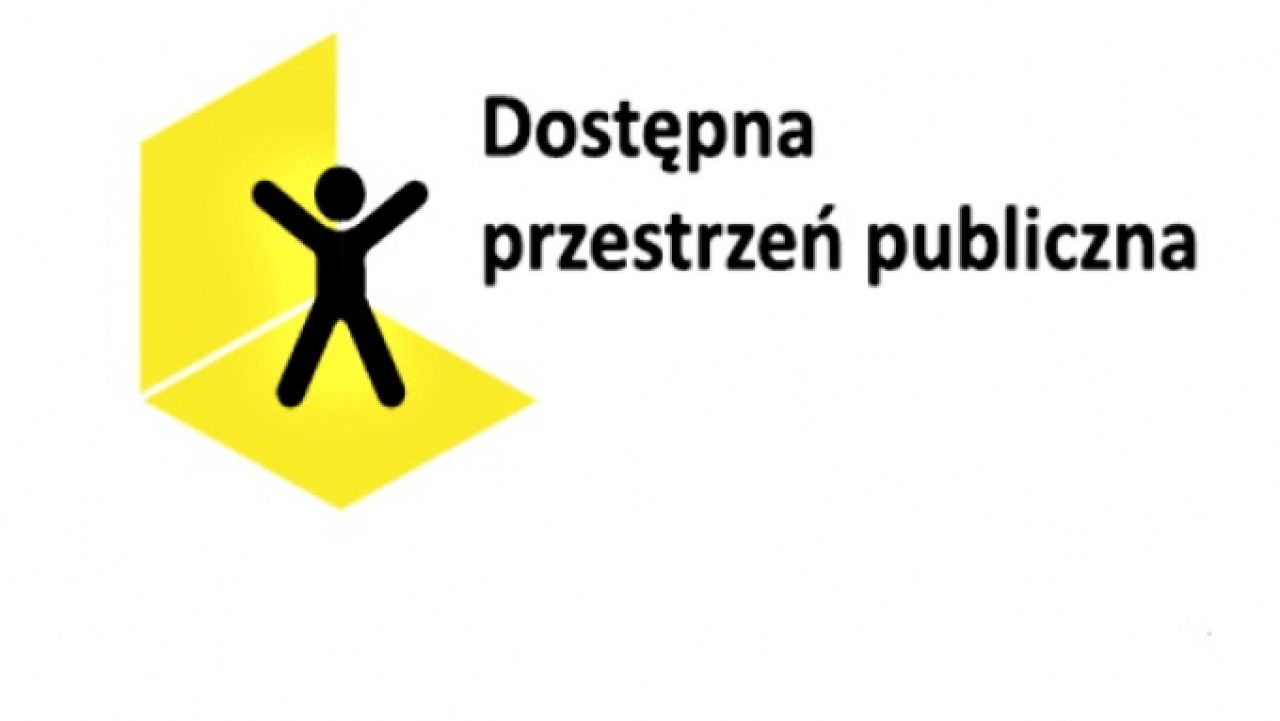 Dostępna
przestrzeń publiczna